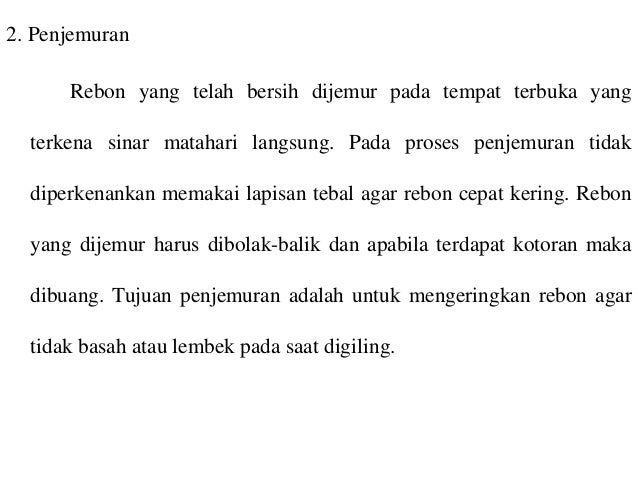 2. Penjemuran

Rebon yang telah bersih dijemur pada tempat terbuka yang terkena sinar matahari langsung. Pada proses penjemuran tidak diperkenankan memakai lapisan tebal agar rebon cepat kering. Rebon yang dijemur harus dibolak-balik dan apabila terdapat kotoran maka dibuang. Tujuan penjemuran adalah untuk mengeringkan rebon agar tidak basah atau lembek pada saat digiling.